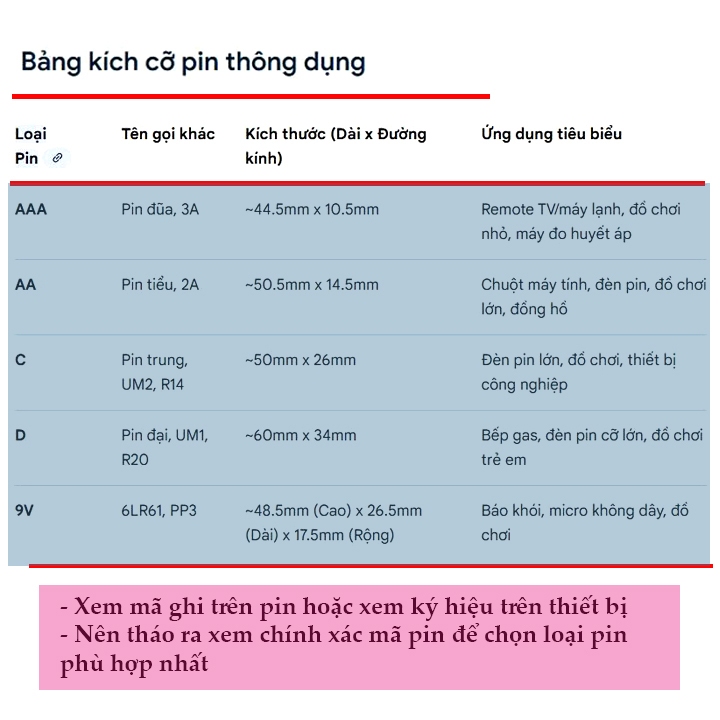 Bảng kích cỡ pin thông dụng

| Loại Pin | Tên gọi khác | Kích thước (Dài x Đường kính) | Ứng dụng tiêu biểu |
|---|---|---|---|
| AAA | Pin đũa, 3A | ~44.5mm x 10.5mm | Remote TV/máy lạnh, đồ chơi nhỏ, máy đo huyết áp |
| AA | Pin tiểu, 2A | ~50.5mm x 14.5mm | Chuột máy tính, đèn pin, đồ chơi lớn, đồng hồ |
| C | Pin trung, UM2, R14 | ~50mm x 26mm | Đèn pin lớn, đồ chơi, thiết bị công nghiệp |
| D | Pin đại, UM1, R20 | ~60mm x 34mm | Bếp gas, đèn pin cỡ lớn, đồ chơi trẻ em |
| 9V | 6LR61, PP3 | ~48.5mm (Cao) x 26.5mm (Dài) x 17.5mm (Rộng) | Báo khói, micro không dây, đồ chơi |

- Xem mã ghi trên pin hoặc xem ký hiệu trên thiết bị
- Nên tháo ra xem chính xác mã pin để chọn loại pin phù hợp nhất